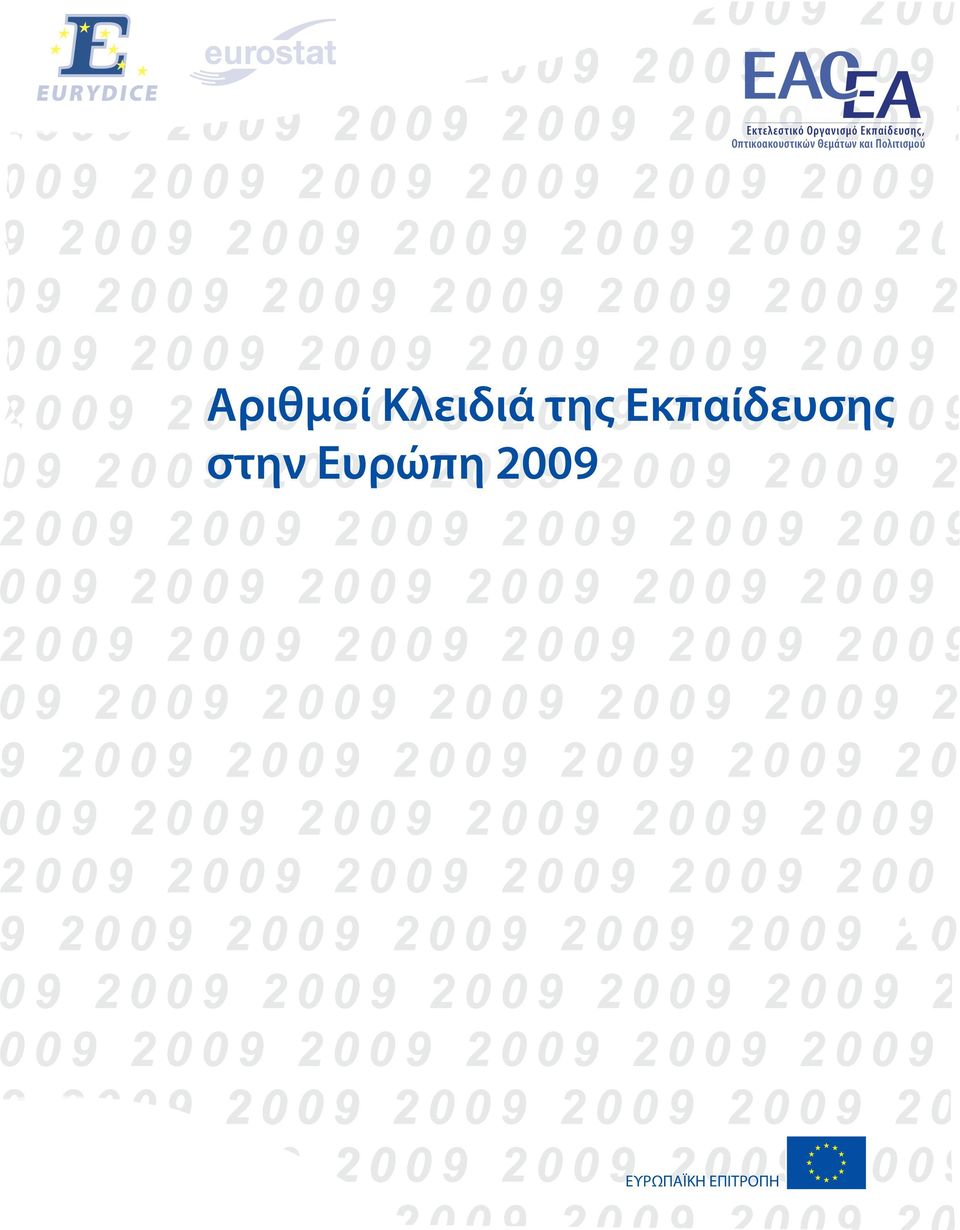 EURYDICE

eurostat

EACEA
Εκτελεστικό Οργανισμό Εκπαίδευσης, Οπτικοακουστικών Θεμάτων και Πολιτισμού

Αριθμοί Κλειδιά της Εκπαίδευσης στην Ευρώπη 2009

ΕΥΡΩΠΑΪΚΗ ΕΠΙΤΡΟΠΗ